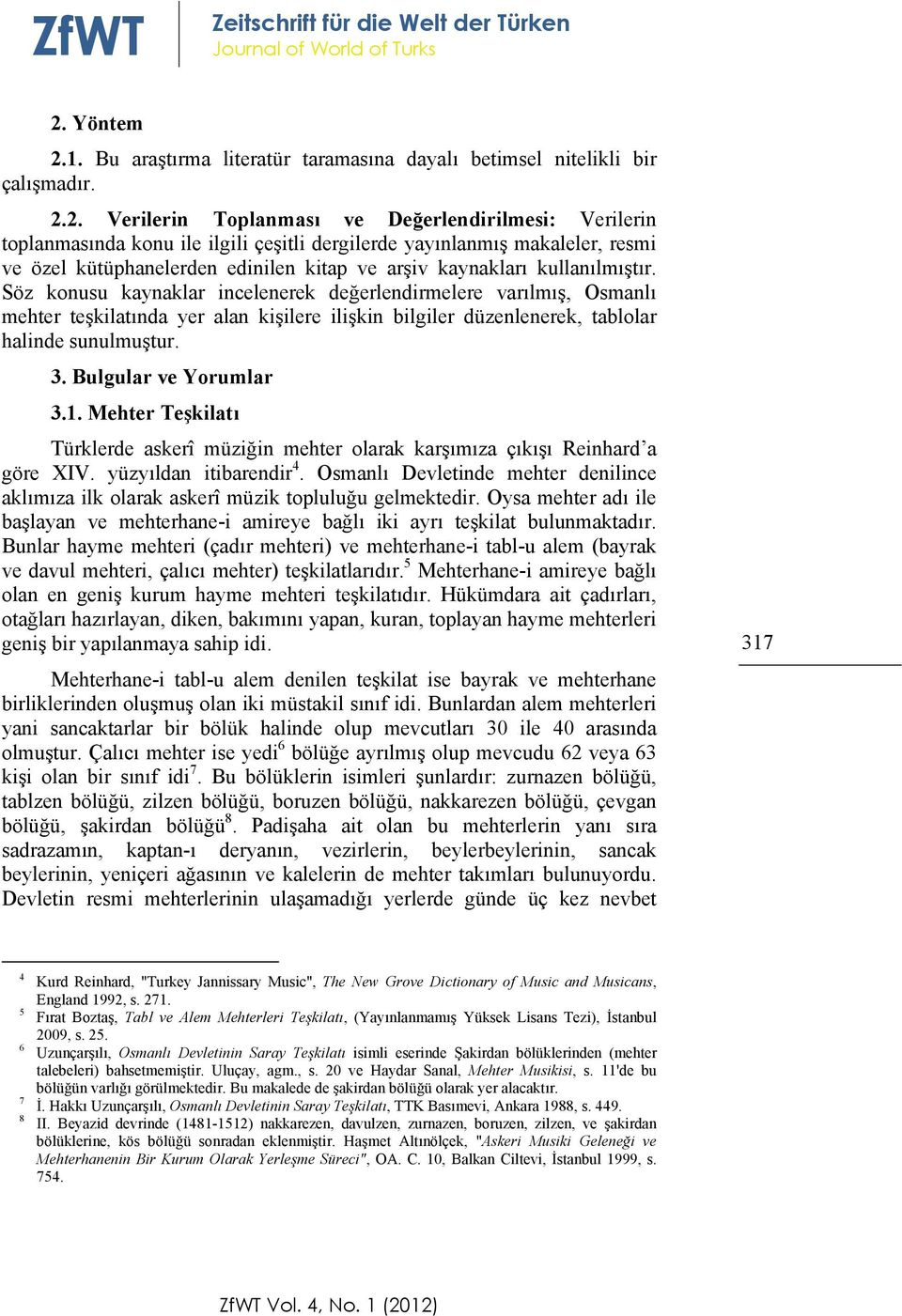 ZfWT Zeitschrift für die Welt der Türken
Journal of World of Turks

2. Yöntem

2.1. Bu araştırma literatür taramasına dayalı betimsel nitelikli bir çalışmadır.

2.2. Verilerin Toplanması ve Değerlendirilmesi: Verilerin toplanmasında konu ile ilgili çeşitli dergilerde yayınlanmış makaleler, resmi ve özel kütüphanelerden edinilen kitap ve arşiv kaynakları kullanılmıştır. Söz konusu kaynaklar incelenerek değerlendirmelere varılmış, Osmanlı mehter teşkilatında yer alan kişilere ilişkin bilgiler düzenlenerek, tablolar halinde sunulmuştur.

3. Bulgular ve Yorumlar

3.1. Mehter Teşkilatı

Türklerde askerî müziğin mehter olarak karşımıza çıkışı Reinhard'a göre XIV. yüzyıldan itibarendir$^4$. Osmanlı Devletinde mehter denilince aklımıza ilk olarak askerî müzik topluluğu gelmektedir. Oysa mehter adı ile başlayan ve mehterhane-i amireye bağlı iki ayrı teşkilat bulunmaktadır. Bunlar hayme mehteri (çadır mehteri) ve mehterhane-i tabl-u alem (bayrak ve davul mehteri, çalıcı mehter) teşkilatlarıdır.$^5$ Mehterhane-i amireye bağlı olan en geniş kurum hayme mehteri teşkilatıdır. Hükümdara ait çadırları, otağları hazırlayan, diken, bakımını yapan, kuran, toplayan hayme mehterleri geniş bir yapılanmaya sahip idi.

317

Mehterhane-i tabl-u alem denilen teşkilat ise bayrak ve mehterhane birliklerinden oluşmuş olan iki müstakil sınıf idi. Bunlardan alem mehterleri yani sancaktarlar bir bölük halinde olup mevcutları 30 ile 40 arasında olmuştur. Çalıcı mehter ise yedi$^6$ bölüğe ayrılmış olup mevcudu 62 veya 63 kişi olan bir sınıf idi$^7$. Bu bölüklerin isimleri şunlardır: zurnazen bölüğü, tablzen bölüğü, zilzen bölüğü, boruzen bölüğü, nakkarezen bölüğü, çevgan bölüğü, şakirdan bölüğü$^8$. Padişaha ait olan bu mehterlerin yanı sıra sadrazamın, kaptan-ı deryanın, vezirlerin, beylerbeylerinin, sancak beylerinin, yeniçeri ağasının ve kalelerin de mehter takımları bulunuyordu. Devletin resmi mehterlerinin ulaşamadığı yerlerde günde üç kez nevbet

$^4$ Kurd Reinhard, "Turkey Jannissary Music", The New Grove Dictionary of Music and Musicans, England 1992, s. 271.
$^5$ Fırat Boztaş, Tabl ve Alem Mehterleri Teşkilatı, (Yayınlanmamış Yüksek Lisans Tezi), İstanbul 2009, s. 25.
$^6$ Uzunçarşılı, Osmanlı Devletinin Saray Teşkilatı isimli eserinde Şakirdan bölüklerinden (mehter talebeleri) bahsetmemiştir. Uluçay, agm., s. 20 ve Haydar Sanal, Mehter Musikisi, s. 11'de bu bölüğün varlığı görülmektedir. Bu makalede de şakirdan bölüğü olarak yer alacaktır.
$^7$ İ. Hakkı Uzunçarşılı, Osmanlı Devletinin Saray Teşkilatı, TTK Basımevi, Ankara 1988, s. 449.
$^8$ II. Beyazid devrinde (1481-1512) nakkarezen, davulzen, zurnazen, boruzen, zilzen, ve şakirdan bölüklerine, kös bölüğü sonradan eklenmiştir. Haşmet Altınölçek, "Askeri Musiki Geleneği ve Mehterhanenin Bir Kurum Olarak Yerleşme Süreci", OA. C. 10, Balkan Ciltevi, İstanbul 1999, s. 754.

ZfWT Vol. 4, No. 1 (2012)